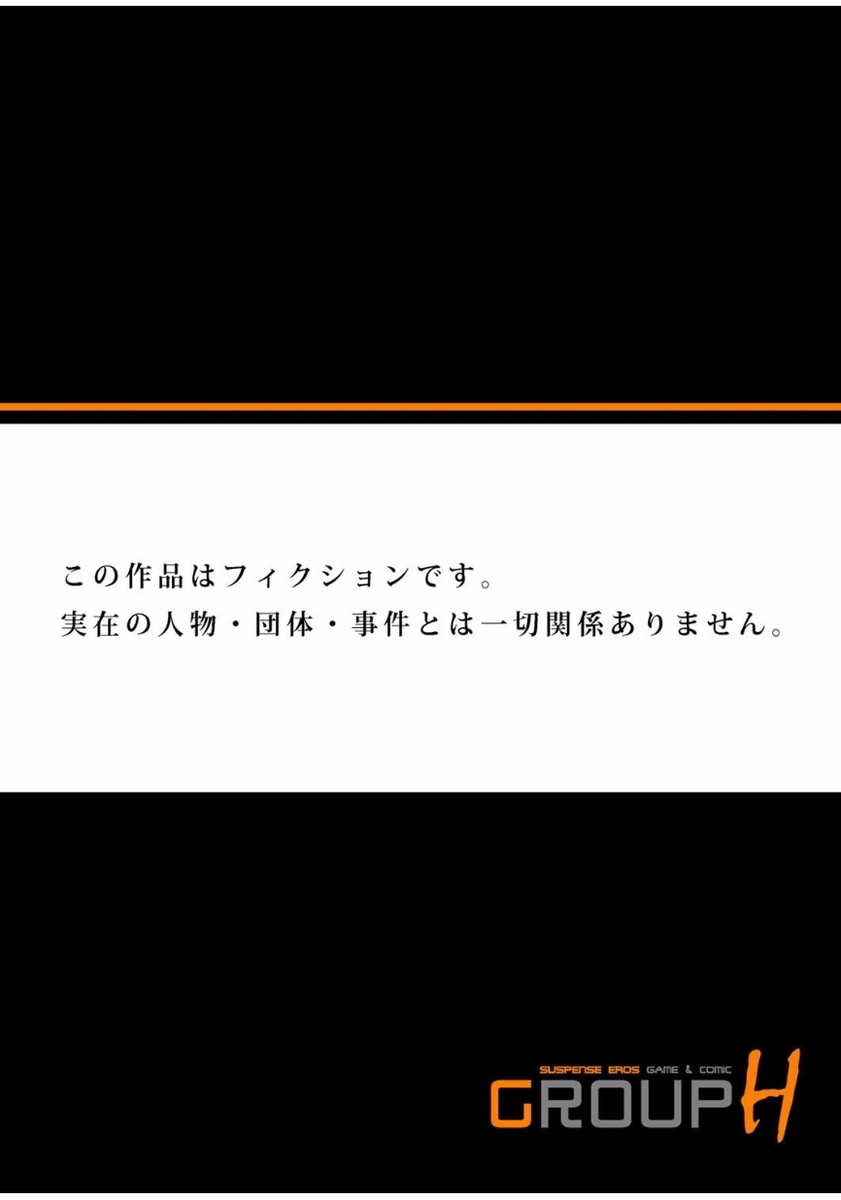 この作品はフィクションです。
実在の人物・団体・事件とは一切関係ありません。

SUSPENSE EROS GAME & COMIC
GROUP H